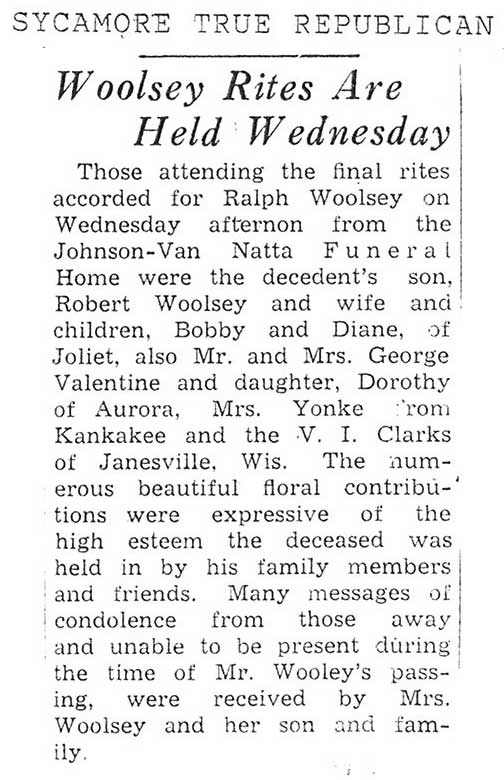 SYCAMORE TRUE REPUBLICAN

Woolsey Rites Are Held Wednesday

Those attending the final rites accorded for Ralph Woolsey on Wednesday afternon from the Johnson-Van Natta Funeral Home were the decedent's son, Robert Woolsey and wife and children, Bobby and Diane, of Joliet, also Mr. and Mrs. George Valentine and daughter, Dorothy of Aurora, Mrs. Yonke from Kankakee and the V. I. Clarks of Janesville, Wis. The numerous beautiful floral contributions were expressive of the high esteem the deceased was held in by his family members and friends. Many messages of condolence from those away and unable to be present during the time of Mr. Wooley's passing, were received by Mrs. Woolsey and her son and family.